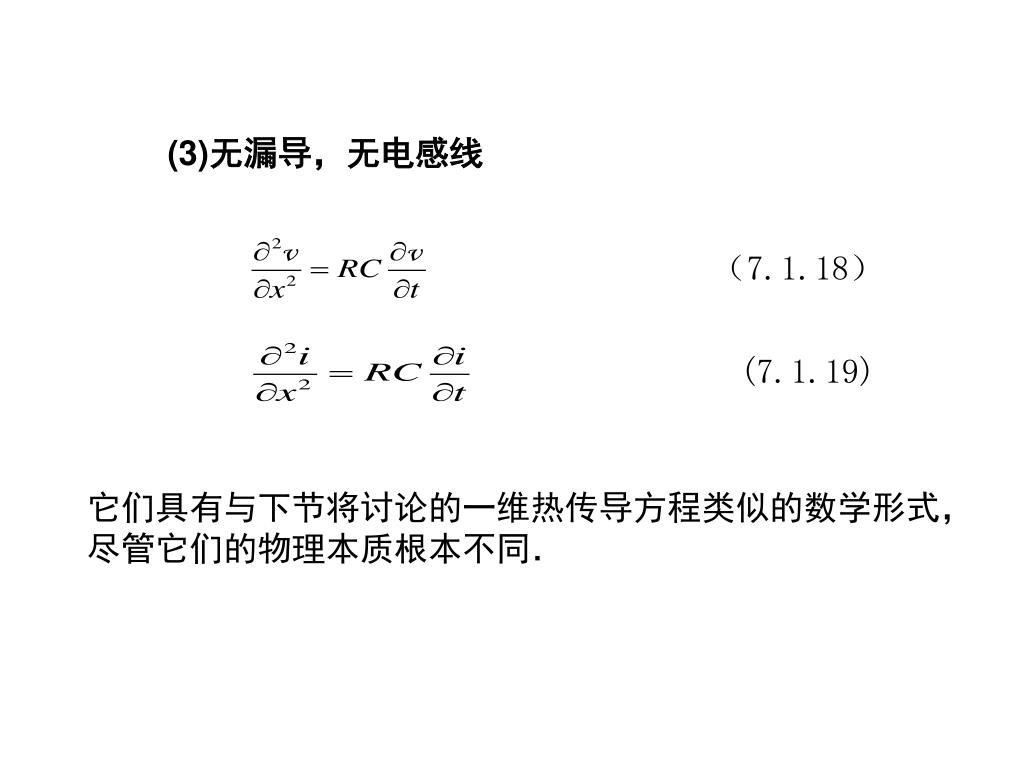 (3)无漏导，无电感线

$\frac{\partial^2 v}{\partial x^2} = RC\frac{\partial v}{\partial t}$ （7.1.18）

$\frac{\partial^2 i}{\partial x^2} = RC\frac{\partial i}{\partial t}$ （7.1.19）

它们具有与下节将讨论的一维热传导方程类似的数学形式，尽管它们的物理本质根本不同.